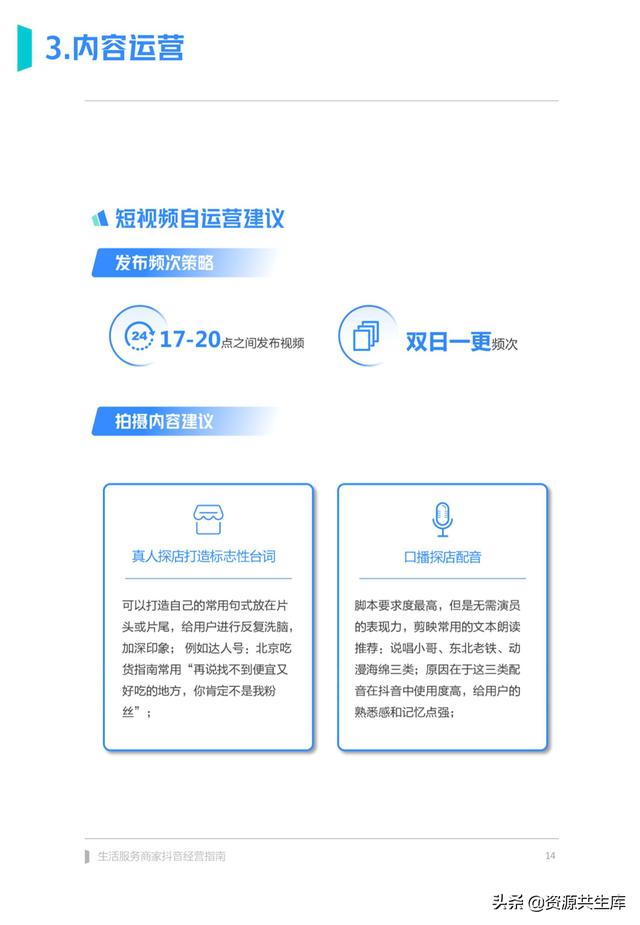 3.内容运营

短视频自运营建议

发布频次策略

24

17-20点之间发布视频

双日一更频次

拍摄内容建议

真人探店打造标志性台词

可以打造自己的常用句式放在片头或片尾，给用户进行反复洗脑，加深印象；例如达人号：北京吃货指南常用“再说找不到便宜又好吃的地方，你肯定不是我粉丝”；

口播探店配音

脚本要求度最高，但是无需演员的表现力，剪映常用的文本朗读推荐：说唱小哥、东北老铁、动漫海绵三类；原因在于这三类配音在抖音中使用度高，给用户的熟悉感和记忆点强；

生活服务商家抖音经营指南

14

头条 @资源共生库